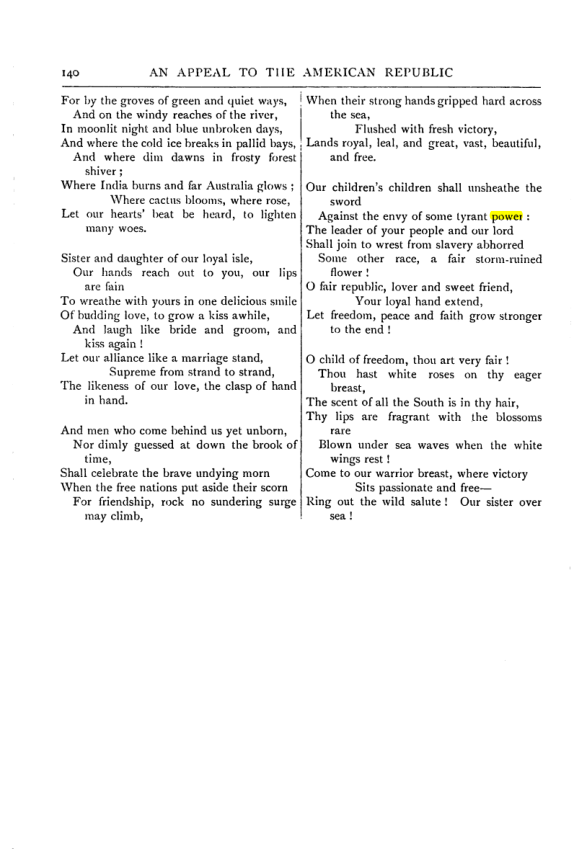 140 AN APPEAL TO THE AMERICAN REPUBLIC

For by the groves of green and quiet ways,
And on the windy reaches of the river,
In moonlit night and blue unbroken days,
And where the cold ice breaks in pallid bays,
And where dim dawns in frosty forest shiver;
Where India burns and far Australia glows;
Where cactus blooms, where rose,
Let our hearts' beat be heard, to lighten many woes.

Sister and daughter of our loyal isle,
Our hands reach out to you, our lips are fain
To wreathe with yours in one delicious smile
Of budding love, to grow a kiss awhile,
And laugh like bride and groom, and kiss again!
Let our alliance like a marriage stand,
Supreme from strand to strand,
The likeness of our love, the clasp of hand in hand.

And men who come behind us yet unborn,
Nor dimly guessed at down the brook of time,
Shall celebrate the brave undying morn
When the free nations put aside their scorn
For friendship, rock no sundering surge may climb,

When their strong hands gripped hard across the sea,
Flushed with fresh victory,
Lands royal, leal, and great, vast, beautiful, and free.

Our children's children shall unsheathe the sword
Against the envy of some tyrant power:
The leader of your people and our lord
Shall join to wrest from slavery abhorred
Some other race, a fair storm-ruined flower!
O fair republic, lover and sweet friend,
Your loyal hand extend,
Let freedom, peace and faith grow stronger to the end!

O child of freedom, thou art very fair!
Thou hast white roses on thy eager breast,
The scent of all the South is in thy hair,
Thy lips are fragrant with the blossoms rare
Blown under sea waves when the white wings rest!
Come to our warrior breast, where victory
Sits passionate and free—
Ring out the wild salute! Our sister over sea!